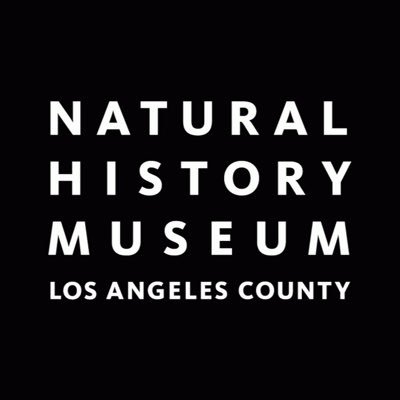 NATURAL
HISTORY
MUSEUM
LOS ANGELES COUNTY